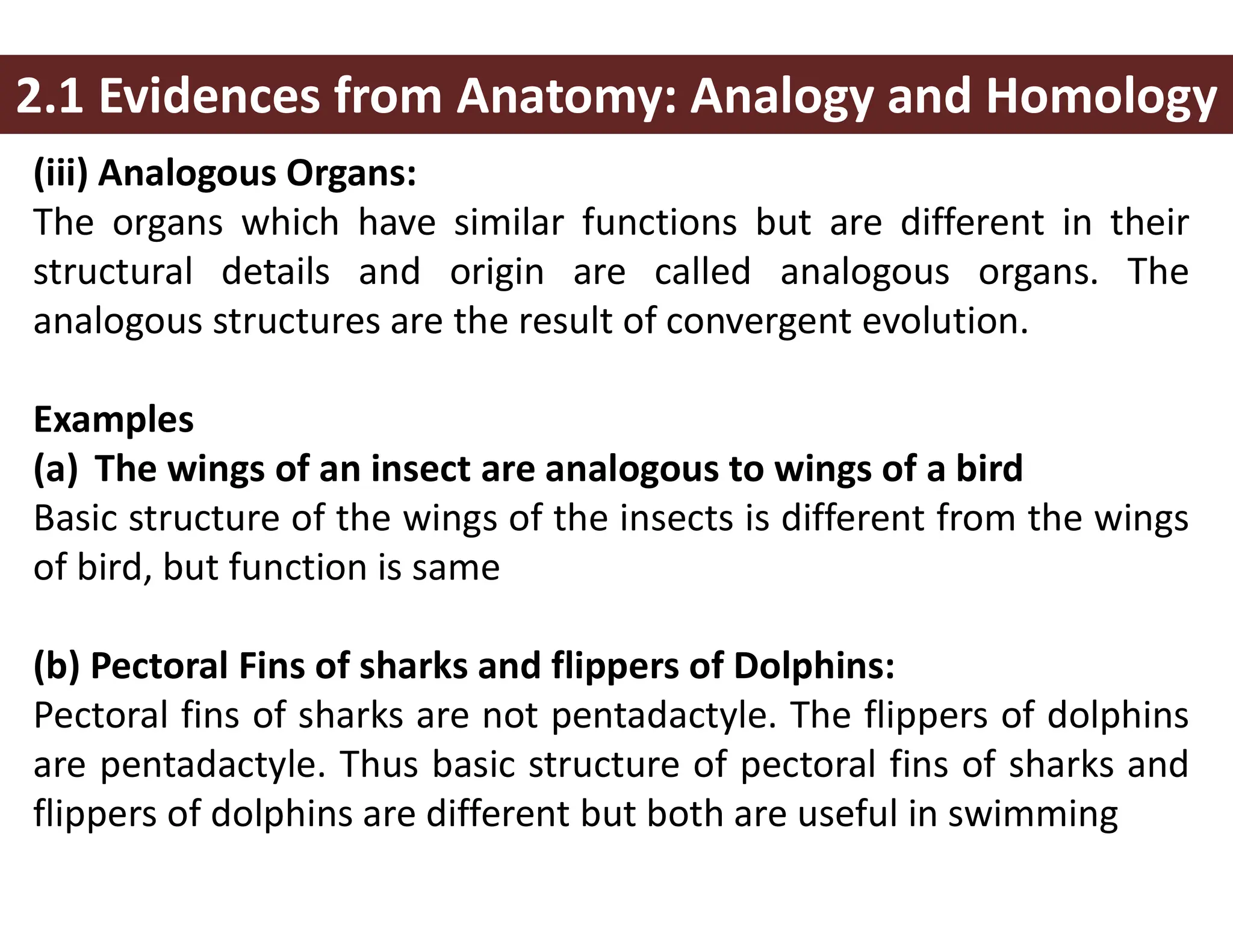 2.1 Evidences from Anatomy: Analogy and Homology

(iii) Analogous Organs:
The organs which have similar functions but are different in their structural details and origin are called analogous organs. The analogous structures are the result of convergent evolution.

Examples
(a) The wings of an insect are analogous to wings of a bird
Basic structure of the wings of the insects is different from the wings of bird, but function is same

(b) Pectoral Fins of sharks and flippers of Dolphins:
Pectoral fins of sharks are not pentadactyle. The flippers of dolphins are pentadactyle. Thus basic structure of pectoral fins of sharks and flippers of dolphins are different but both are useful in swimming